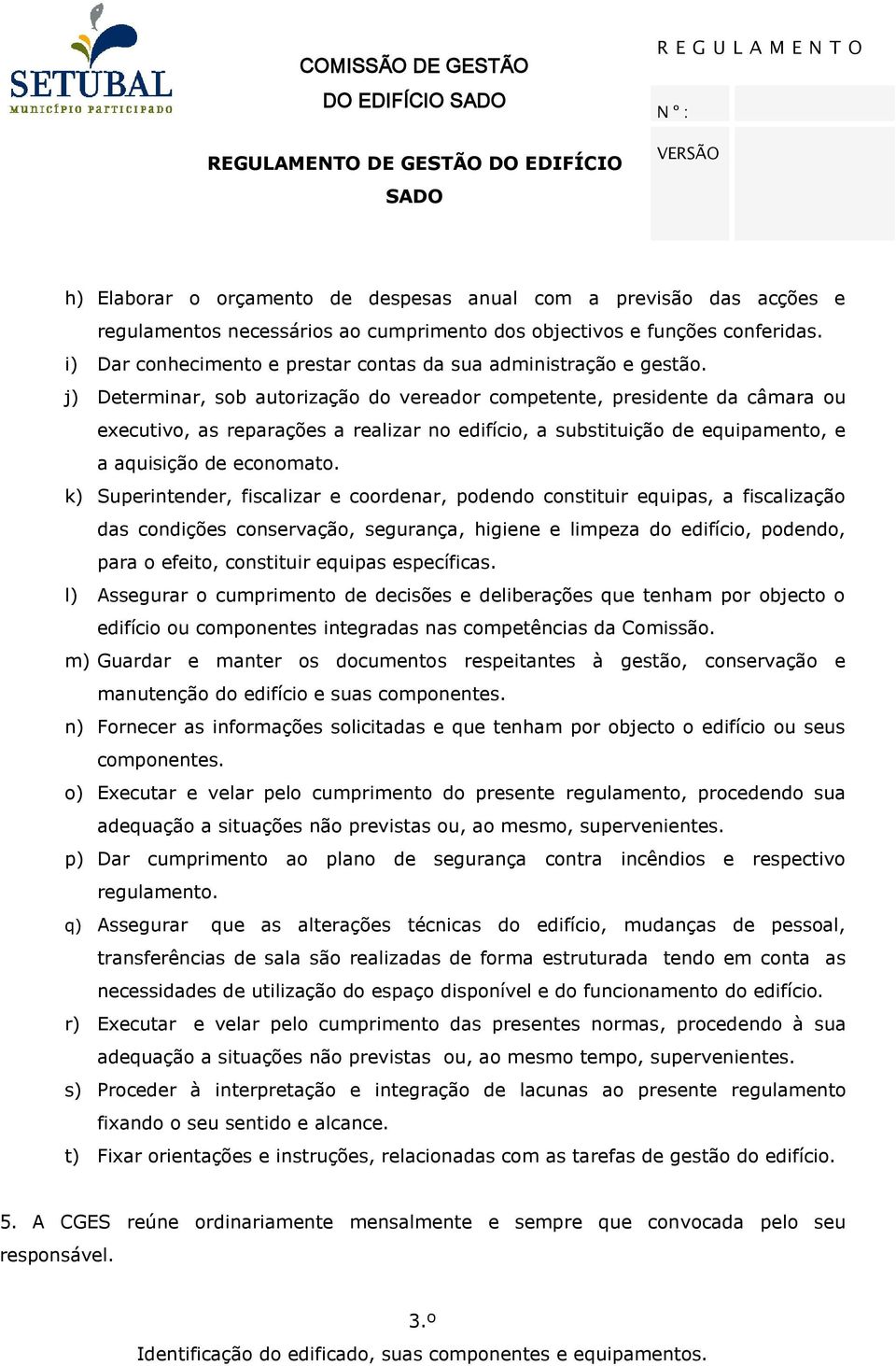 SETUBAL
MUNICÍPIO PARTICIPADO

COMISSÃO DE GESTÃO
DO EDIFÍCIO SADO

REGULAMENTO DE GESTÃO DO EDIFÍCIO SADO

REGULAMENTO

N º :

VERSÃO

h) Elaborar o orçamento de despesas anual com a previsão das acções e regulamentos necessários ao cumprimento dos objectivos e funções conferidas.

i) Dar conhecimento e prestar contas da sua administração e gestão.

j) Determinar, sob autorização do vereador competente, presidente da câmara ou executivo, as reparações a realizar no edifício, a substituição de equipamento, e a aquisição de economato.

k) Superintender, fiscalizar e coordenar, podendo constituir equipas, a fiscalização das condições conservação, segurança, higiene e limpeza do edifício, podendo, para o efeito, constituir equipas específicas.

l) Assegurar o cumprimento de decisões e deliberações que tenham por objecto o edifício ou componentes integradas nas competências da Comissão.

m) Guardar e manter os documentos respeitantes à gestão, conservação e manutenção do edifício e suas componentes.

n) Fornecer as informações solicitadas e que tenham por objecto o edifício ou seus componentes.

o) Executar e velar pelo cumprimento do presente regulamento, procedendo sua adequação a situações não previstas ou, ao mesmo, supervenientes.

p) Dar cumprimento ao plano de segurança contra incêndios e respectivo regulamento.

q) Assegurar que as alterações técnicas do edifício, mudanças de pessoal, transferências de sala são realizadas de forma estruturada tendo em conta as necessidades de utilização do espaço disponível e do funcionamento do edifício.

r) Executar e velar pelo cumprimento das presentes normas, procedendo à sua adequação a situações não previstas ou, ao mesmo tempo, supervenientes.

s) Proceder à interpretação e integração de lacunas ao presente regulamento fixando o seu sentido e alcance.

t) Fixar orientações e instruções, relacionadas com as tarefas de gestão do edifício.

5. A CGES reúne ordinariamente mensalmente e sempre que convocada pelo seu responsável.

3.º

Identificação do edificado, suas componentes e equipamentos.